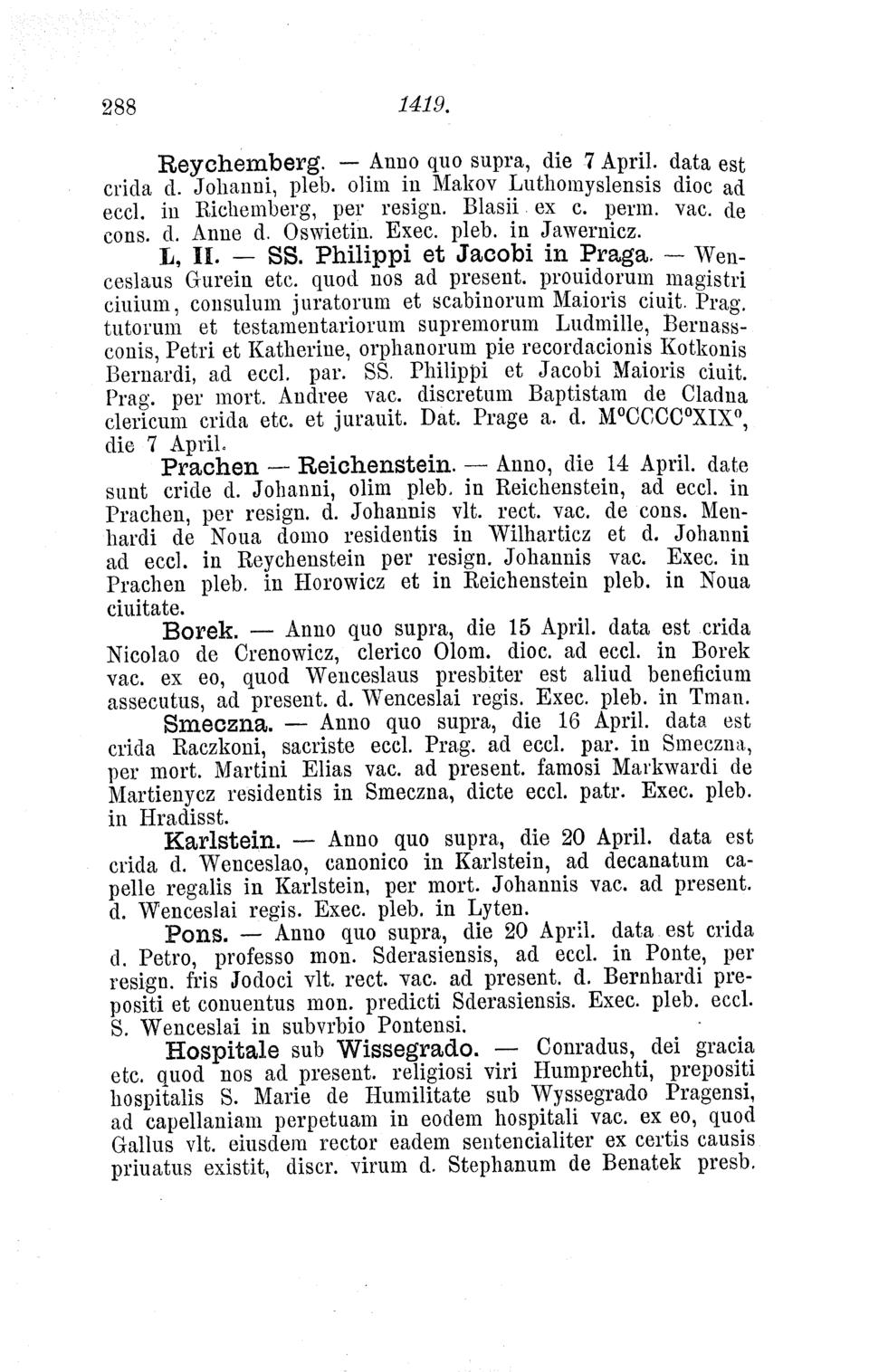 288 1419.

Reychemberg. — Anno quo supra, die 7 April. data est crida d. Johanni, pleb. olim in Makov Luthomyslensis dioc ad eccl. in Richemberg, per resign. Blasii ex c. perm. vac. de cons. d. Anne d. Oswietin. Exec. pleb. in Jawernicz.

L, II. — SS. Philippi et Jacobi in Praga. — Wenceslaus Gurein etc. quod nos ad present. prouidorum magistri ciuium, consulum juratorum et scabinorum Maioris ciuit. Prag. tutorum et testamentariorum supremorum Ludmille, Bernassconis, Petri et Katherine, orphanorum pie recordacionis Kotkonis Bernardi, ad eccl. par. SS. Philippi et Jacobi Maioris ciuit. Prag. per mort. Andree vac. discretum Baptistam de Cladna clericum crida etc. et jurauit. Dat. Prage a. d. M°CCCC°XIX°, die 7 April.

Prachen — Reichenstein. — Anno, die 14 April. date sunt cride d. Johanni, olim pleb. in Reichenstein, ad eccl. in Prachen, per resign. d. Johannis vlt. rect. vac. de cons. Menhardi de Noua domo residentis in Wilharticz et d. Johanni ad eccl. in Reychenstein per resign. Johannis vac. Exec. in Prachen pleb. in Horowicz et in Reichenstein pleb. in Noua ciuitate.

Borek. — Anno quo supra, die 15 April. data est crida Nicolao de Crenowicz, clerico Olom. dioc. ad eccl. in Borek vac. ex eo, quod Wenceslaus presbiter est aliud beneficium assecutus, ad present. d. Wenceslai regis. Exec. pleb. in Tman.

Smeczna. — Anno quo supra, die 16 April. data est crida Raczkoni, sacriste eccl. Prag. ad eccl. par. in Smeczna, per mort. Martini Elias vac. ad present. famosi Markwardi de Martienycz residentis in Smeczna, dicte eccl. patr. Exec. pleb. in Hradisst.

Karlstein. — Anno quo supra, die 20 April. data est crida d. Wenceslao, canonico in Karlstein, ad decanatum capelle regalis in Karlstein, per mort. Johannis vac. ad present. d. Wenceslai regis. Exec. pleb. in Lyten.

Pons. — Anno quo supra, die 20 April. data est crida d. Petro, professo mon. Sderasiensis, ad eccl. in Ponte, per resign. fris Jodoci vlt. rect. vac. ad present. d. Bernhardi prepositi et conuentus mon. predicti Sderasiensis. Exec. pleb. eccl. S. Wenceslai in subvrbio Pontensi.

Hospitale sub Wissegrado. — Conradus, dei gracia etc. quod nos ad present. religiosi viri Humprechti, prepositi hospitalis S. Marie de Humilitate sub Wyssegrado Pragensi, ad capellaniam perpetuam in eodem hospitali vac. ex eo, quod Gallus vlt. eiusdem rector eadem sentencialiter ex certis causis priuatus existit, discr. virum d. Stephanum de Benatek presb.